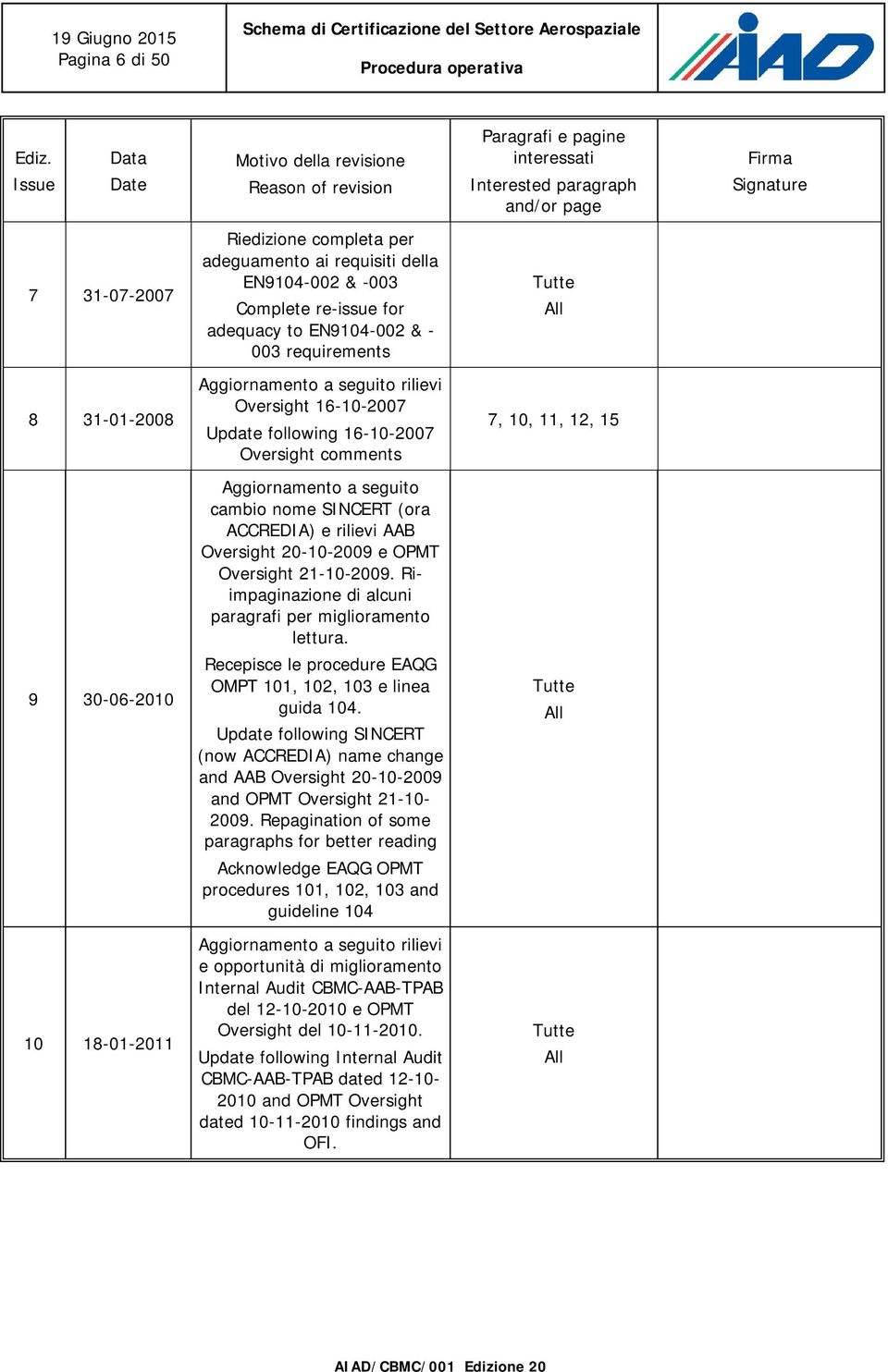 19 Giugno 2015
Pagina 6 di 50

Schema di Certificazione del Settore Aerospaziale

Procedura operativa

AIAD

| Ediz. Issue | Data Date | Motivo della revisione Reason of revision | Paragrafi e pagine interessati Interested paragraph and/or page | Firma Signature |
|---|---|---|---|---|
| 7 | 31-07-2007 | Riedizione completa per adeguamento ai requisiti della EN9104-002 & -003 Complete re-issue for adequacy to EN9104-002 & -003 requirements | Tutte All | |
| 8 | 31-01-2008 | Aggiornamento a seguito rilievi Oversight 16-10-2007 Update following 16-10-2007 Oversight comments | 7, 10, 11, 12, 15 | |
| 9 | 30-06-2010 | Aggiornamento a seguito cambio nome SINCERT (ora ACCREDIA) e rilievi AAB Oversight 20-10-2009 e OPMT Oversight 21-10-2009. Ri-impaginazione di alcuni paragrafi per miglioramento lettura. Recepisce le procedure EAQG OMPT 101, 102, 103 e linea guida 104. Update following SINCERT (now ACCREDIA) name change and AAB Oversight 20-10-2009 and OPMT Oversight 21-10-2009. Repagination of some paragraphs for better reading Acknowledge EAQG OPMT procedures 101, 102, 103 and guideline 104 | Tutte All | |
| 10 | 18-01-2011 | Aggiornamento a seguito rilievi e opportunità di miglioramento Internal Audit CBMC-AAB-TPAB del 12-10-2010 e OPMT Oversight del 10-11-2010. Update following Internal Audit CBMC-AAB-TPAB dated 12-10-2010 and OPMT Oversight dated 10-11-2010 findings and OFI. | Tutte All | |

AIAD/CBMC/001 Edizione 20